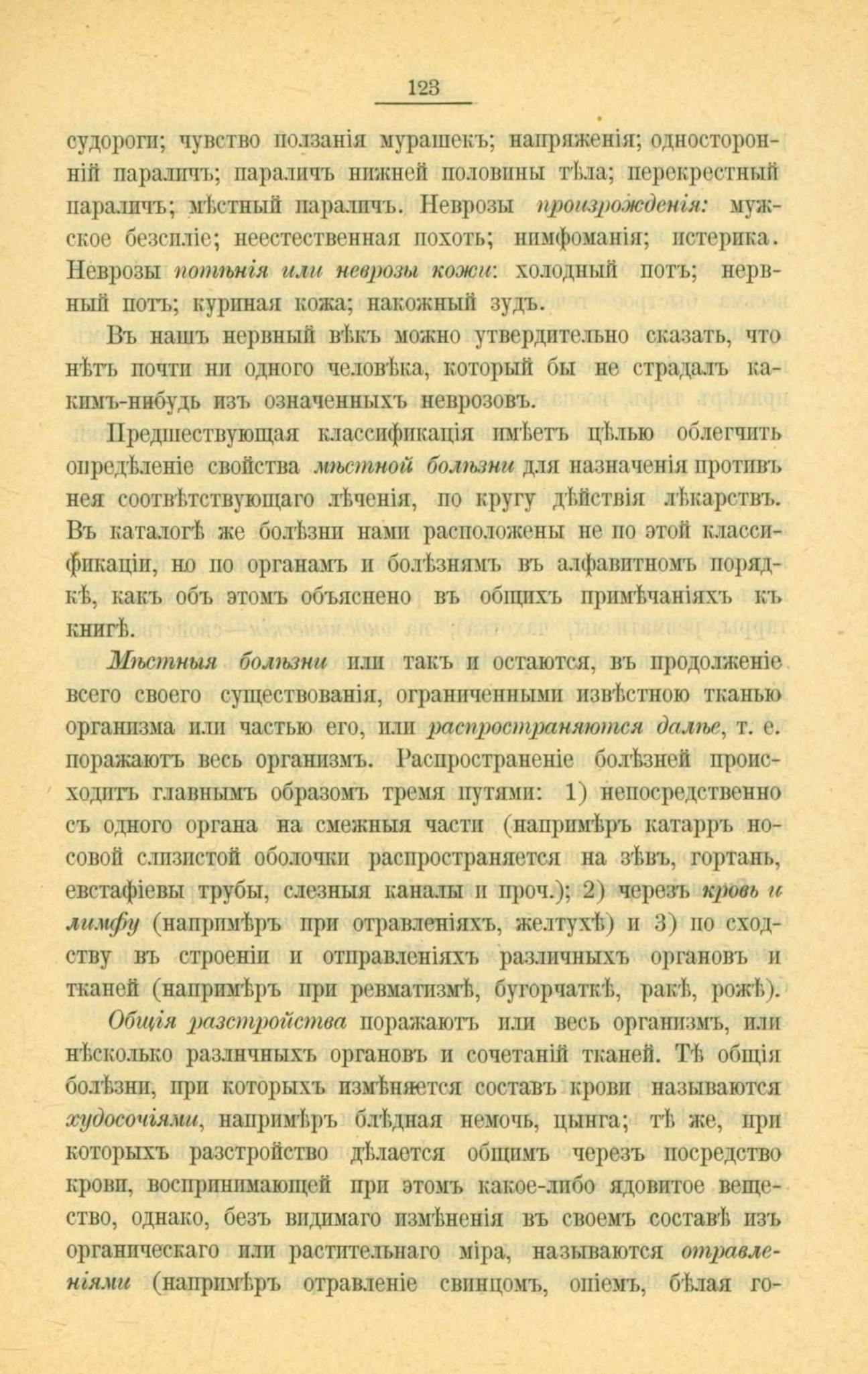 123

судороги; чувство ползанія мурашекъ; напряженія; односторонній параличъ; параличъ нижней половины тѣла; перекрестный параличъ; мѣстный параличъ. Неврозы произрожденія: мужское безсиліе; неестественная похоть; нимфоманія; истерика. Неврозы потѣнія или неврозы кожи: холодный потъ; нервный потъ; куриная кожа; накожный зудъ.

Въ нашъ нервный вѣкъ можно утвердительно сказать, что нѣтъ почти ни одного человѣка, который бы не страдалъ какимъ-нибудь изъ означенныхъ неврозовъ.

Предшествующая классификація имѣетъ цѣлью облегчить опредѣленіе свойства мѣстной болѣзни для назначенія противъ нея соотвѣтствующаго лѣченія, по кругу дѣйствія лѣкарствъ. Въ каталогѣ же болѣзни нами расположены не по этой классификаціи, но по органамъ и болѣзнямъ въ алфавитномъ порядкѣ, какъ объ этомъ объяснено въ общихъ примѣчаніяхъ къ книгѣ.

Мѣстныя болѣзни или такъ и остаются, въ продолженіе всего своего существованія, ограниченными извѣстною тканью организма или частью его, или распространяются далѣе, т. е. поражаютъ весь организмъ. Распространеніе болѣзней происходитъ главнымъ образомъ тремя путями: 1) непосредственно съ одного органа на смежныя части (напримѣръ катарръ носовой слизистой оболочки распространяется на зѣвъ, гортань, евстафіевы трубы, слезныя каналы и проч.); 2) черезъ кровь и лимфу (напримѣръ при отравленіяхъ, желтухѣ) и 3) по сходству въ строеніи и отправленіяхъ различныхъ органовъ и тканей (напримѣръ при ревматизмѣ, бугорчаткѣ, ракѣ, рожѣ).

Общія разстройства поражаютъ или весь организмъ, или нѣсколько различныхъ органовъ и сочетаній тканей. Тѣ общія болѣзни, при которыхъ измѣняется составъ крови называются худосочіями, напримѣръ блѣдная немочь, цынга; тѣ же, при которыхъ разстройство дѣлается общимъ черезъ посредство крови, воспринимающей при этомъ какое-либо ядовитое вещество, однако, безъ видимаго измѣненія въ своемъ составѣ изъ органическаго или растительнаго міра, называются отравленіями (напримѣръ отравленіе свинцомъ, опіемъ, бѣлая го-